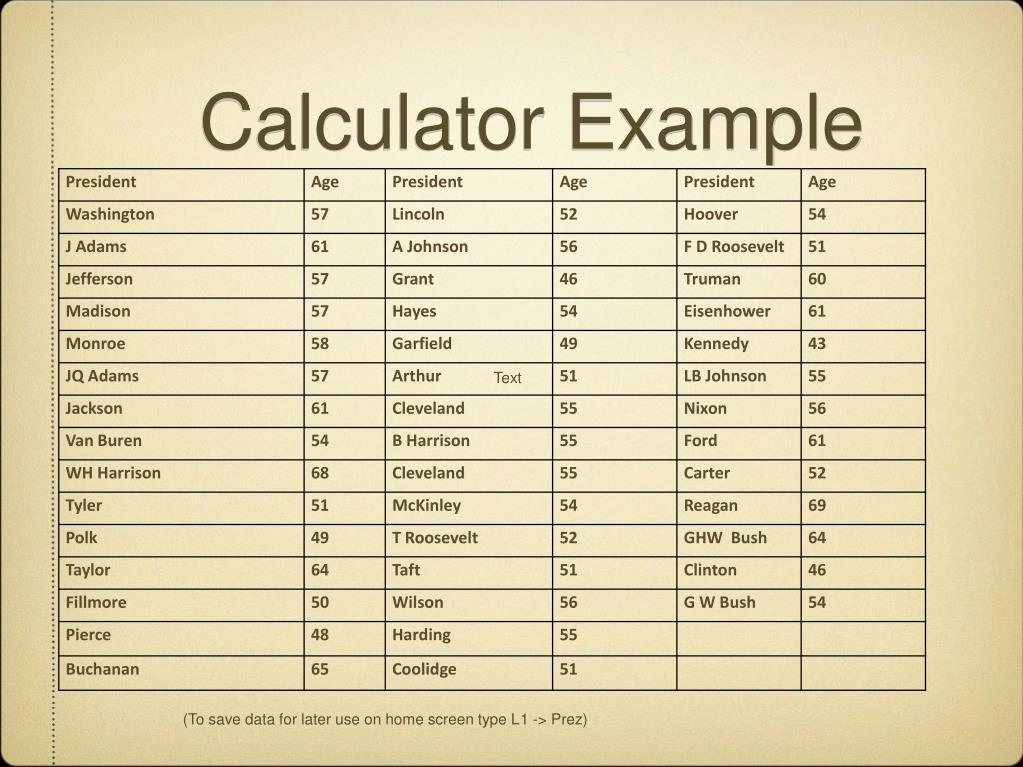 Calculator Example

| President | Age | President | Age | President | Age |
|---|---|---|---|---|---|
| Washington | 57 | Lincoln | 52 | Hoover | 54 |
| J Adams | 61 | A Johnson | 56 | F D Roosevelt | 51 |
| Jefferson | 57 | Grant | 46 | Truman | 60 |
| Madison | 57 | Hayes | 54 | Eisenhower | 61 |
| Monroe | 58 | Garfield | 49 | Kennedy | 43 |
| JQ Adams | 57 | Arthur Text | 51 | LB Johnson | 55 |
| Jackson | 61 | Cleveland | 55 | Nixon | 56 |
| Van Buren | 54 | B Harrison | 55 | Ford | 61 |
| WH Harrison | 68 | Cleveland | 55 | Carter | 52 |
| Tyler | 51 | McKinley | 54 | Reagan | 69 |
| Polk | 49 | T Roosevelt | 52 | GHW Bush | 64 |
| Taylor | 64 | Taft | 51 | Clinton | 46 |
| Fillmore | 50 | Wilson | 56 | G W Bush | 54 |
| Pierce | 48 | Harding | 55 | | |
| Buchanan | 65 | Coolidge | 51 | | |

(To save data for later use on home screen type L1 -> Prez)